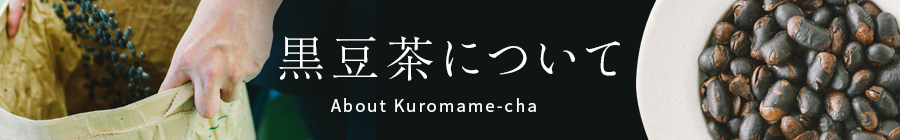 黒豆茶について

About Kuromame-cha